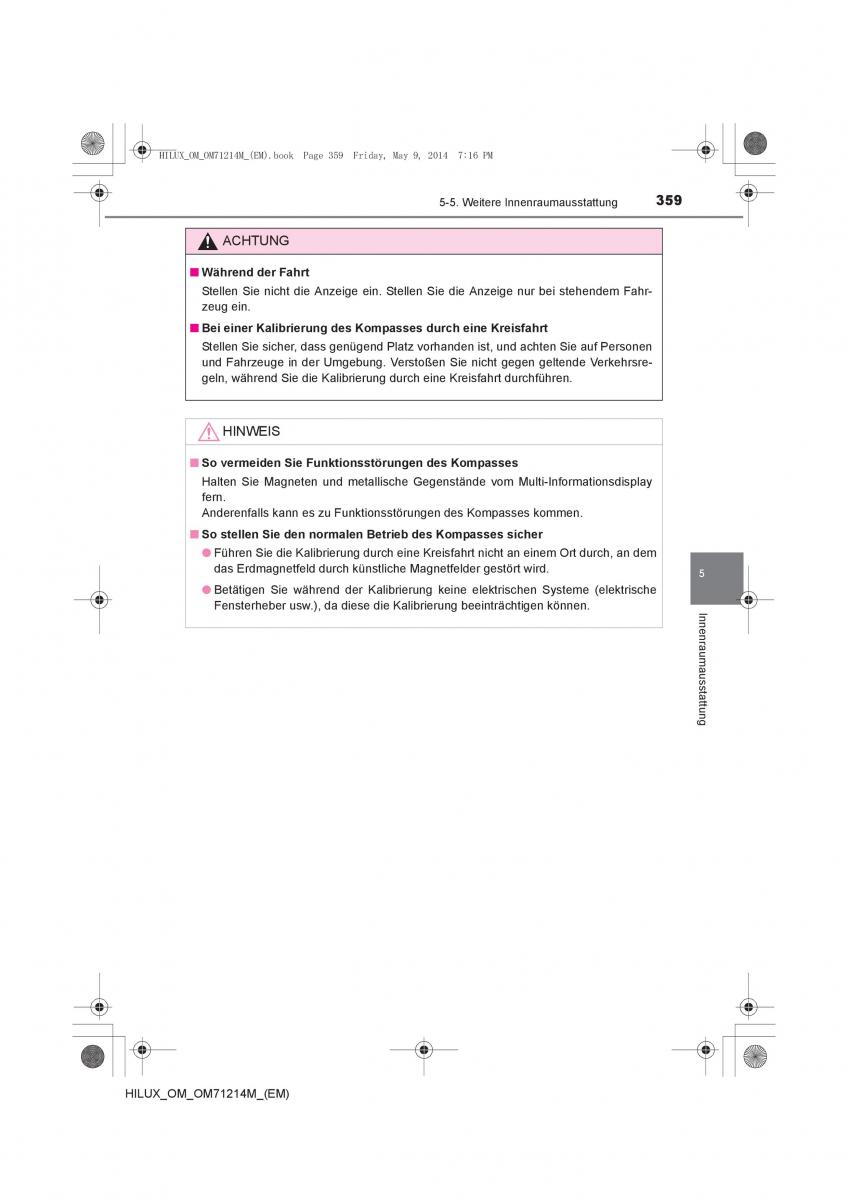 HILUX_OM_OM71214M_(EM).book Page 359 Friday, May 9, 2014 7:16 PM

5-5. Weitere Innenraumausstattung

359

ACHTUNG

■ Während der Fahrt

Stellen Sie nicht die Anzeige ein. Stellen Sie die Anzeige nur bei stehendem Fahrzeug ein.

■ Bei einer Kalibrierung des Kompasses durch eine Kreisfahrt

Stellen Sie sicher, dass genügend Platz vorhanden ist, und achten Sie auf Personen und Fahrzeuge in der Umgebung. Verstoßen Sie nicht gegen geltende Verkehrsregeln, während Sie die Kalibrierung durch eine Kreisfahrt durchführen.

HINWEIS

■ So vermeiden Sie Funktionsstörungen des Kompasses

Halten Sie Magneten und metallische Gegenstände vom Multi-Informationsdisplay fern.
Anderenfalls kann es zu Funktionsstörungen des Kompasses kommen.

■ So stellen Sie den normalen Betrieb des Kompasses sicher

● Führen Sie die Kalibrierung durch eine Kreisfahrt nicht an einem Ort durch, an dem das Erdmagnetfeld durch künstliche Magnetfelder gestört wird.

● Betätigen Sie während der Kalibrierung keine elektrischen Systeme (elektrische Fensterheber usw.), da diese die Kalibrierung beeinträchtigen können.

5

Innenraumausstattung

HILUX_OM_OM71214M_(EM)